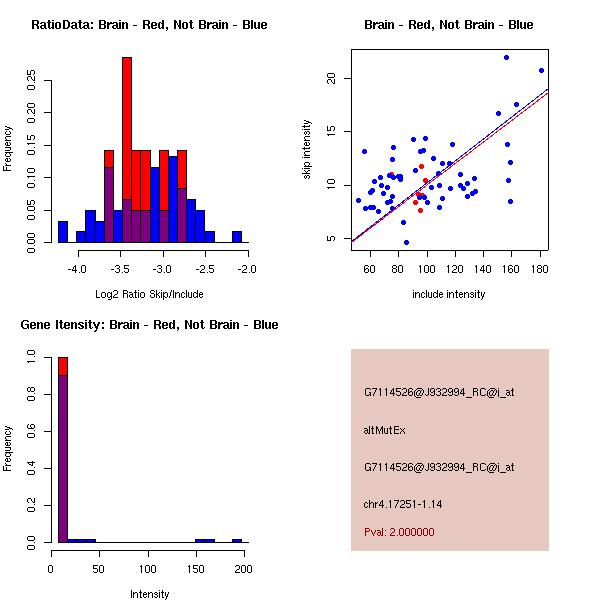 RatioData: Brain - Red, Not Brain - Blue

Frequency

0.00 0.05 0.10 0.15 0.20 0.25

-4.0 -3.5 -3.0 -2.5 -2.0

Log2 Ratio Skip/Include

Brain - Red, Not Brain - Blue

skip intensity

5 10 15 20

60 80 100 120 140 160 180

include intensity

Gene Itensity: Brain - Red, Not Brain - Blue

Frequency

0.0 0.2 0.4 0.6 0.8 1.0

0 50 100 150 200

Intensity

G7114526@J932994_RC@i_at

altMutEx

G7114526@J932994_RC@i_at

chr4.17251-1.14

Pval: 2.000000